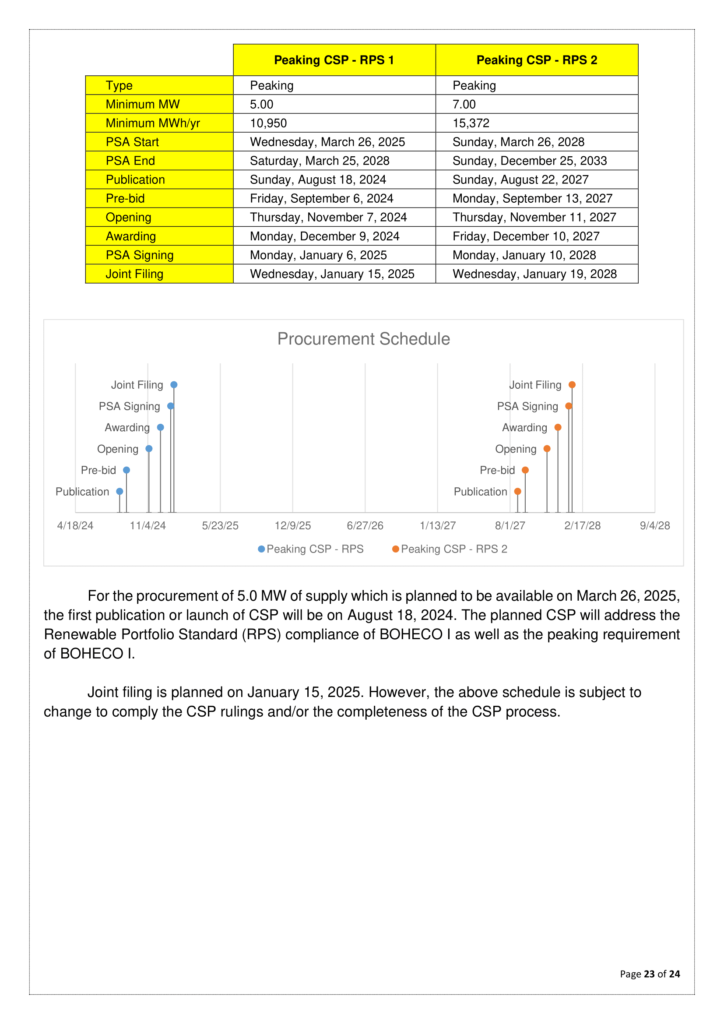 | | Peaking CSP - RPS 1 | Peaking CSP - RPS 2 |
|---|---|---|
| Type | Peaking | Peaking |
| Minimum MW | 5.00 | 7.00 |
| Minimum MWh/yr | 10,950 | 15,372 |
| PSA Start | Wednesday, March 26, 2025 | Sunday, March 26, 2028 |
| PSA End | Saturday, March 25, 2028 | Sunday, December 25, 2033 |
| Publication | Sunday, August 18, 2024 | Sunday, August 22, 2027 |
| Pre-bid | Friday, September 6, 2024 | Monday, September 13, 2027 |
| Opening | Thursday, November 7, 2024 | Thursday, November 11, 2027 |
| Awarding | Monday, December 9, 2024 | Friday, December 10, 2027 |
| PSA Signing | Monday, January 6, 2025 | Monday, January 10, 2028 |
| Joint Filing | Wednesday, January 15, 2025 | Wednesday, January 19, 2028 |

Procurement Schedule

Joint Filing
PSA Signing
Awarding
Opening
Pre-bid
Publication

Joint Filing
PSA Signing
Awarding
Opening
Pre-bid
Publication

4/18/24 11/4/24 5/23/25 12/9/25 6/27/26 1/13/27 8/1/27 2/17/28 9/4/28

Peaking CSP - RPS Peaking CSP - RPS 2

For the procurement of 5.0 MW of supply which is planned to be available on March 26, 2025, the first publication or launch of CSP will be on August 18, 2024. The planned CSP will address the Renewable Portfolio Standard (RPS) compliance of BOHECO I as well as the peaking requirement of BOHECO I.

Joint filing is planned on January 15, 2025. However, the above schedule is subject to change to comply the CSP rulings and/or the completeness of the CSP process.

Page 23 of 24